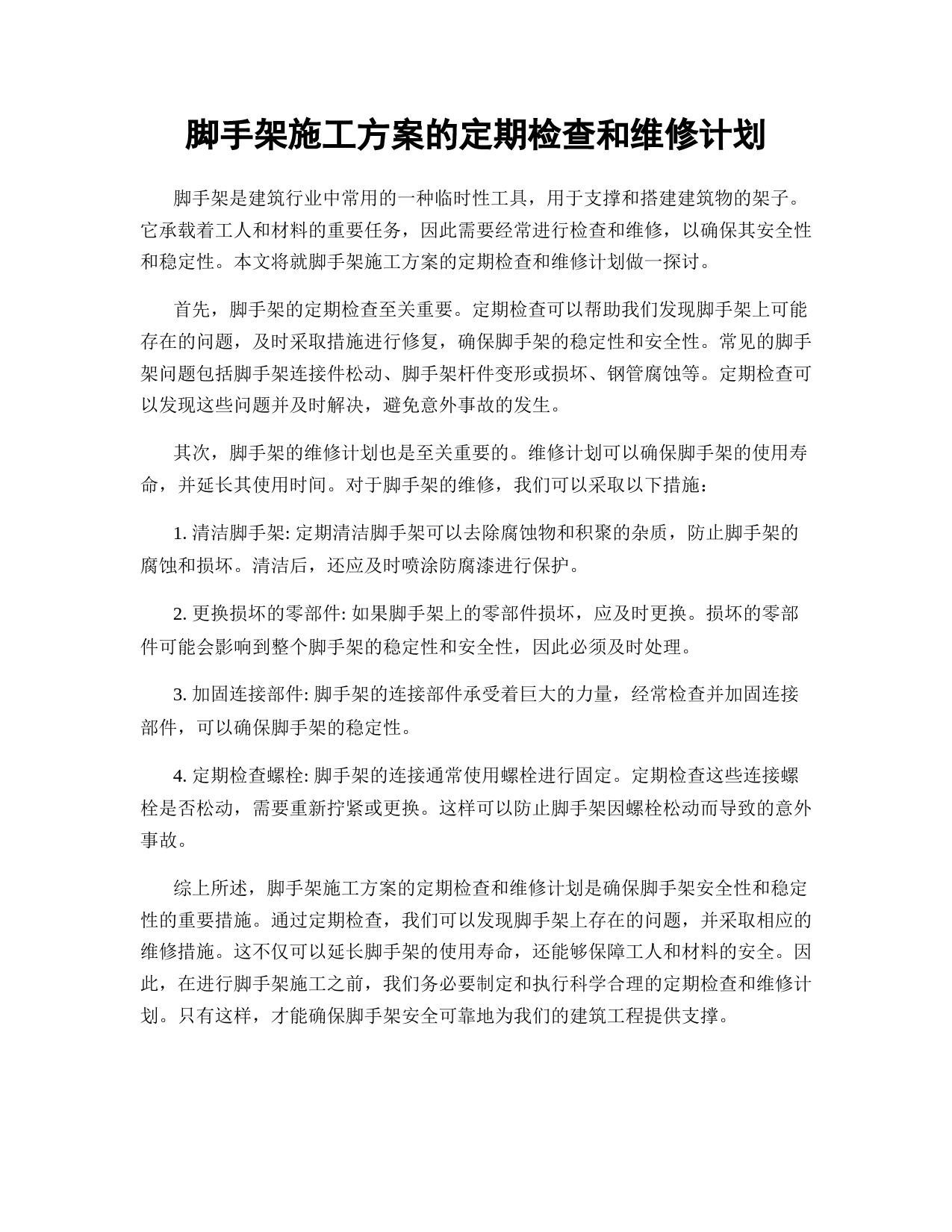 脚手架施工方案的定期检查和维修计划

脚手架是建筑行业中常用的一种临时性工具，用于支撑和搭建建筑物的架子。它承载着工人和材料的重要任务，因此需要经常进行检查和维修，以确保其安全性和稳定性。本文将就脚手架施工方案的定期检查和维修计划做一探讨。

首先，脚手架的定期检查至关重要。定期检查可以帮助我们发现脚手架上可能存在的问题，及时采取措施进行修复，确保脚手架的稳定性和安全性。常见的脚手架问题包括脚手架连接件松动、脚手架杆件变形或损坏、钢管腐蚀等。定期检查可以发现这些问题并及时解决，避免意外事故的发生。

其次，脚手架的维修计划也是至关重要的。维修计划可以确保脚手架的使用寿命，并延长其使用时间。对于脚手架的维修，我们可以采取以下措施：

1. 清洁脚手架: 定期清洁脚手架可以去除腐蚀物和积聚的杂质，防止脚手架的腐蚀和损坏。清洁后，还应及时喷涂防腐漆进行保护。

2. 更换损坏的零部件: 如果脚手架上的零部件损坏，应及时更换。损坏的零部件可能会影响到整个脚手架的稳定性和安全性，因此必须及时处理。

3. 加固连接部件: 脚手架的连接部件承受着巨大的力量，经常检查并加固连接部件，可以确保脚手架的稳定性。

4. 定期检查螺栓: 脚手架的连接通常使用螺栓进行固定。定期检查这些连接螺栓是否松动，需要重新拧紧或更换。这样可以防止脚手架因螺栓松动而导致的意外事故。

综上所述，脚手架施工方案的定期检查和维修计划是确保脚手架安全性和稳定性的重要措施。通过定期检查，我们可以发现脚手架上存在的问题，并采取相应的维修措施。这不仅可以延长脚手架的使用寿命，还能够保障工人和材料的安全。因此，在进行脚手架施工之前，我们务必要制定和执行科学合理的定期检查和维修计划。只有这样，才能确保脚手架安全可靠地为我们的建筑工程提供支撑。